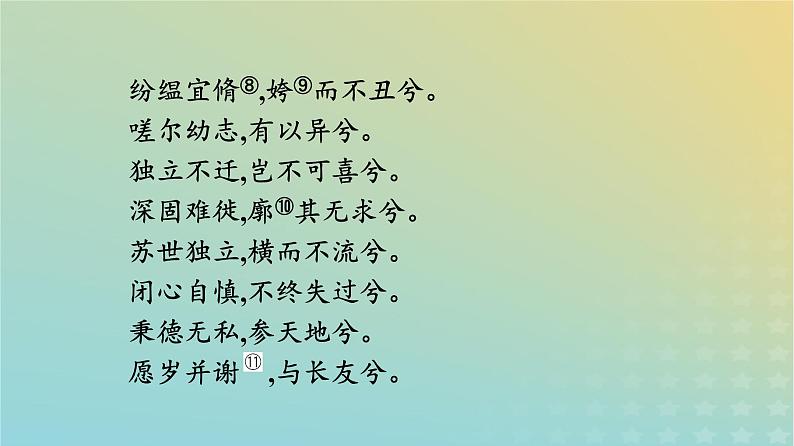 纷缊宜脩⑧,姱⑨而不丑兮。
嗟尔幼志,有以异兮。
独立不迁,岂不可喜兮。
深固难徙,廓⑩其无求兮。
苏世独立,横而不流兮。
闭心自慎,不终失过兮。
秉德无私,参天地兮。
愿岁并谢⑪,与长友兮。